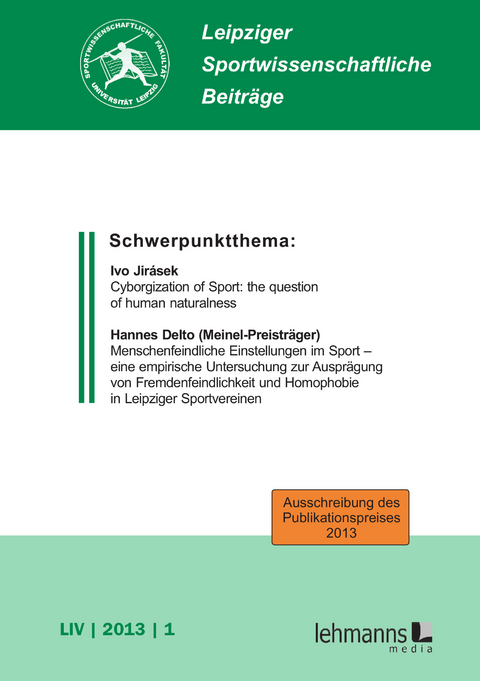 SPORTWISSENSCHAFTLICHE FAKULTÄT
UNIVERSITÄT LEIPZIG

Leipziger
Sportwissenschaftliche
Beiträge

Schwerpunktthema:

Ivo Jirásek
Cyborgization of Sport: the question of human naturalness

Hannes Delto (Meinel-Preisträger)
Menschenfeindliche Einstellungen im Sport – eine empirische Untersuchung zur Ausprägung von Fremdenfeindlichkeit und Homophobie in Leipziger Sportvereinen

Ausschreibung des Publikationspreises 2013

LIV | 2013 | 1

lehmanns
media